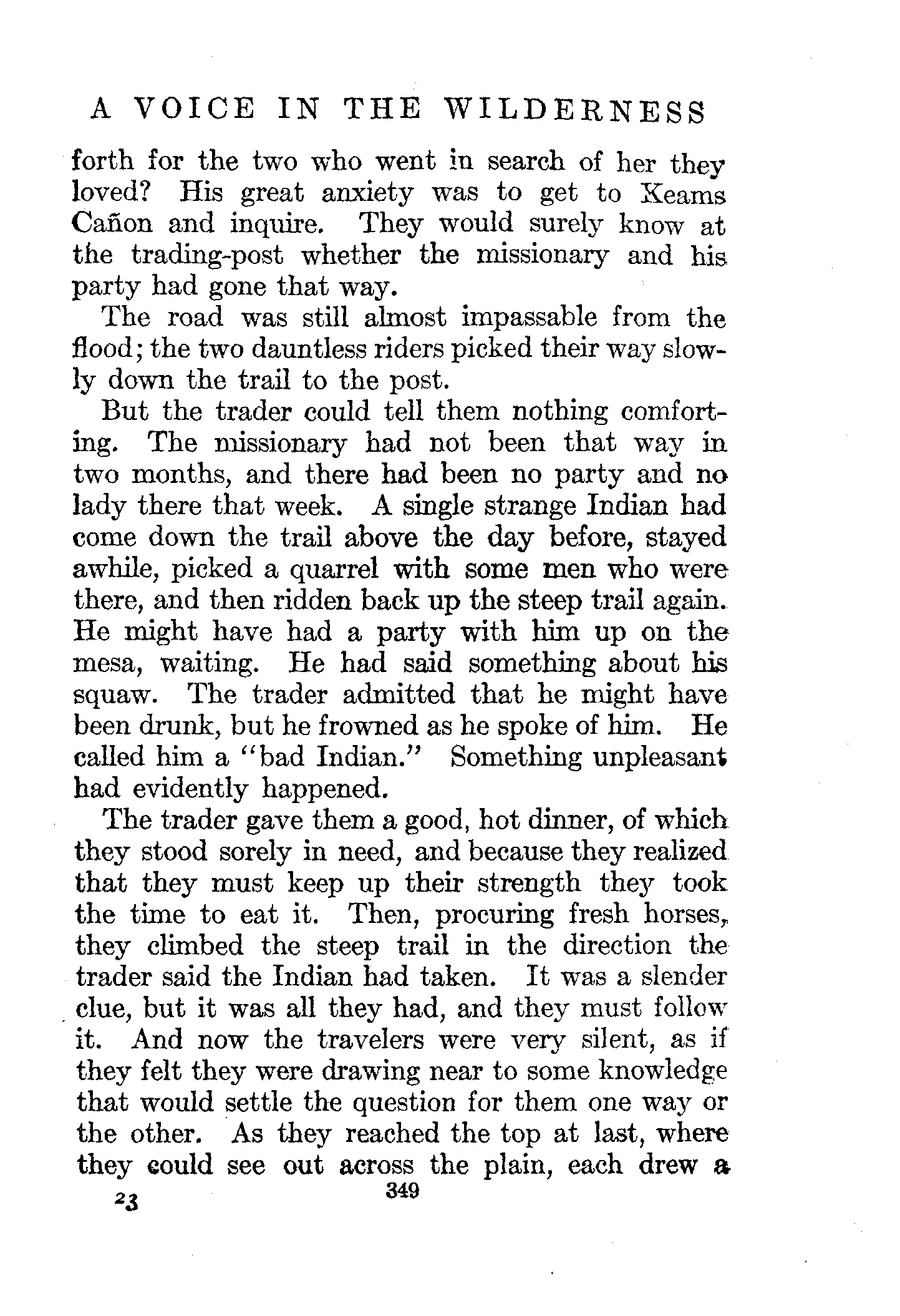 A VOICE IN THE WILDERNESS

forth for the two who went in search of her they loved? His great anxiety was to get to Keams Cañon and inquire. They would surely know at the trading-post whether the missionary and his party had gone that way.

The road was still almost impassable from the flood; the two dauntless riders picked their way slowly down the trail to the post.

But the trader could tell them nothing comforting. The missionary had not been that way in two months, and there had been no party and no lady there that week. A single strange Indian had come down the trail above the day before, stayed awhile, picked a quarrel with some men who were there, and then ridden back up the steep trail again. He might have had a party with him up on the mesa, waiting. He had said something about his squaw. The trader admitted that he might have been drunk, but he frowned as he spoke of him. He called him a "bad Indian." Something unpleasant had evidently happened.

The trader gave them a good, hot dinner, of which they stood sorely in need, and because they realized that they must keep up their strength they took the time to eat it. Then, procuring fresh horses, they climbed the steep trail in the direction the trader said the Indian had taken. It was a slender clue, but it was all they had, and they must follow it. And now the travelers were very silent, as if they felt they were drawing near to some knowledge that would settle the question for them one way or the other. As they reached the top at last, where they could see out across the plain, each drew a

23 349